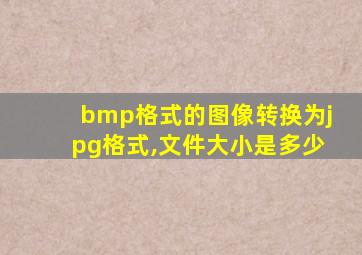 bmp格式的图像转换为jpg格式,文件大小是多少